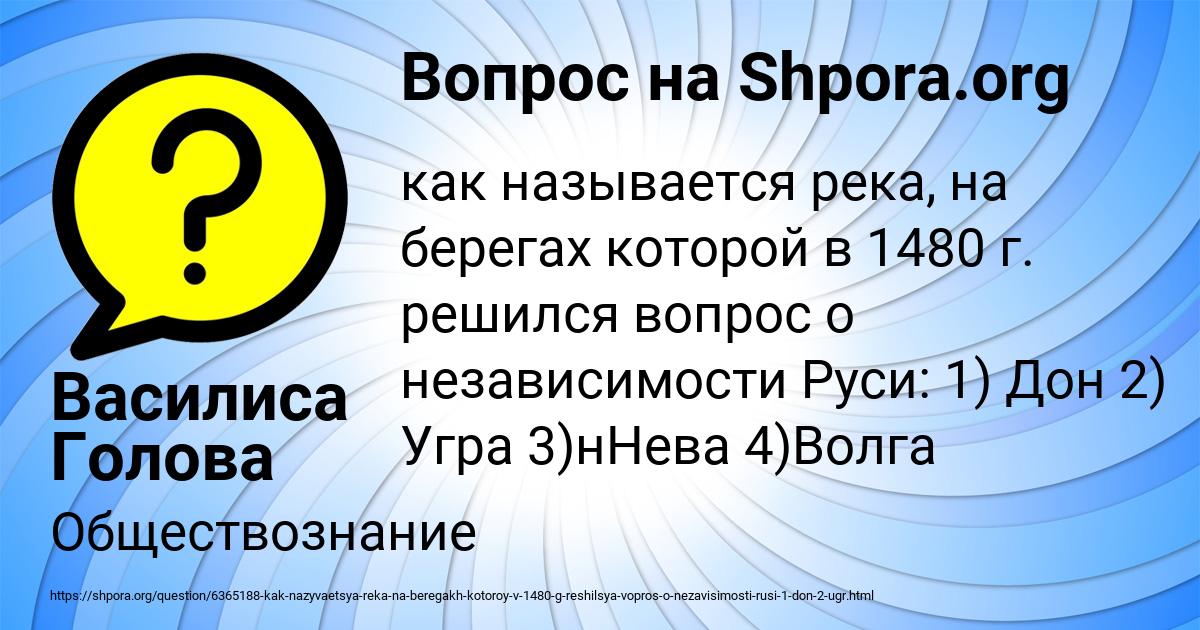 Вопрос на Shpora.org

как называется река, на берегах которой в 1480 г. решился вопрос о независимости Руси: 1) Дон 2) Угра 3)нНева 4)Волга

Василиса Голова

Обществознание

https://shpora.org/question/6365188-kak-nazyvaetsya-reka-na-beregakh-kotoroy-v-1480-g-reshilsya-vopros-o-nezavisimosti-rusi-1-don-2-ugr.html